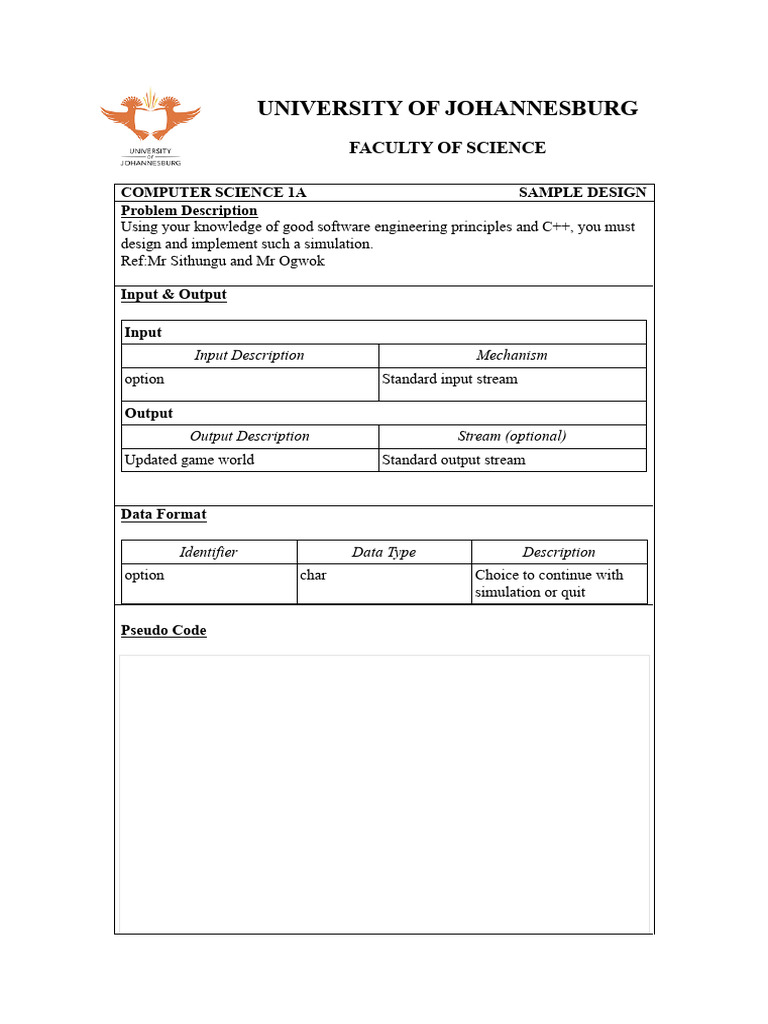 UNIVERSITY OF JOHANNESBURG

UNIVERSITY OF JOHANNESBURG

FACULTY OF SCIENCE

COMPUTER SCIENCE 1A SAMPLE DESIGN

Problem Description
Using your knowledge of good software engineering principles and C++, you must design and implement such a simulation.
Ref:Mr Sithungu and Mr Ogwok

Input & Output

Input

| Input Description | Mechanism |
|---|---|
| option | Standard input stream |

Output

| Output Description | Stream (optional) |
|---|---|
| Updated game world | Standard output stream |

Data Format

| Identifier | Data Type | Description |
|---|---|---|
| option | char | Choice to continue with simulation or quit |

Pseudo Code